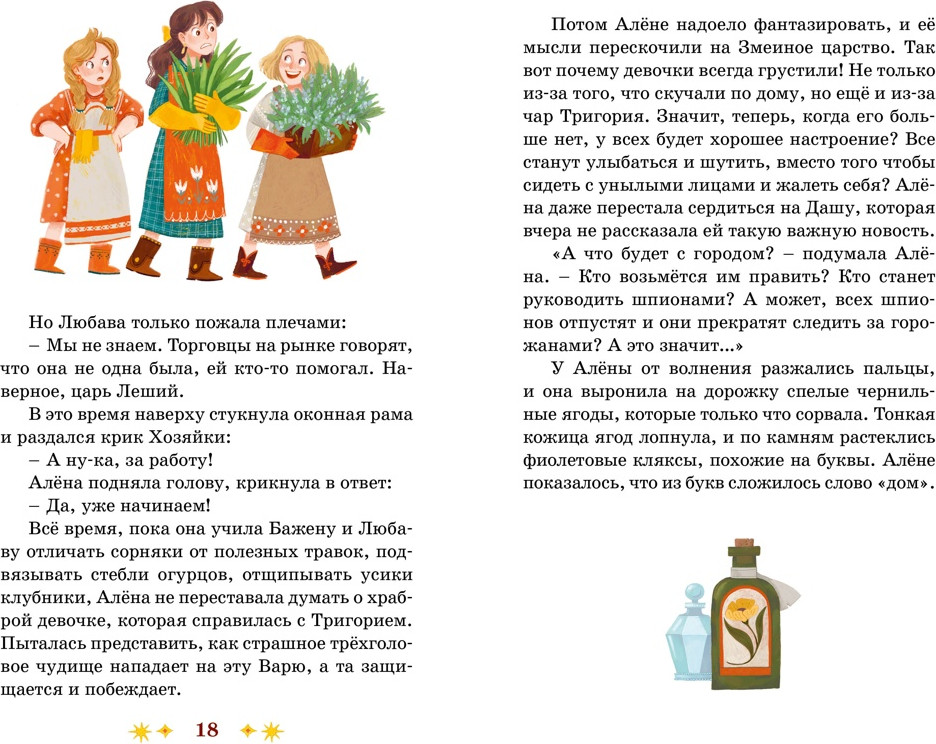 Но Любава только пожала плечами:

– Мы не знаем. Торговцы на рынке говорят, что она не одна была, ей кто-то помогал. Наверное, царь Леший.

В это время наверху стукнула оконная рама и раздался крик Хозяйки:

– А ну-ка, за работу!

Алёна подняла голову, крикнула в ответ:

– Да, уже начинаем!

Всё время, пока она учила Бажену и Любаву отличать сорняки от полезных травок, подвязывать стебли огурцов, отщипывать усики клубники, Алёна не переставала думать о храброй девочке, которая справилась с Тригорием. Пыталась представить, как страшное трёхголовое чудище нападает на эту Варю, а та защищается и побеждает.

18

Потом Алёне надоело фантазировать, и её мысли перескочили на Змеиное царство. Так вот почему девочки всегда грустили! Не только из-за того, что скучали по дому, но ещё и из-за чар Тригория. Значит, теперь, когда его больше нет, у всех будет хорошее настроение? Все станут улыбаться и шутить, вместо того чтобы сидеть с унылыми лицами и жалеть себя? Алёна даже перестала сердиться на Дашу, которая вчера не рассказала ей такую важную новость.

«А что будет с городом? – подумала Алёна. – Кто возьмётся им править? Кто станет руководить шпионами? А может, всех шпионов отпустят и они прекратят следить за горожанами? А это значит...»

У Алёны от волнения разжались пальцы, и она выронила на дорожку спелые чернильные ягоды, которые только что сорвала. Тонкая кожица ягод лопнула, и по камням растеклись фиолетовые кляксы, похожие на буквы. Алёне показалось, что из букв сложилось слово «дом».